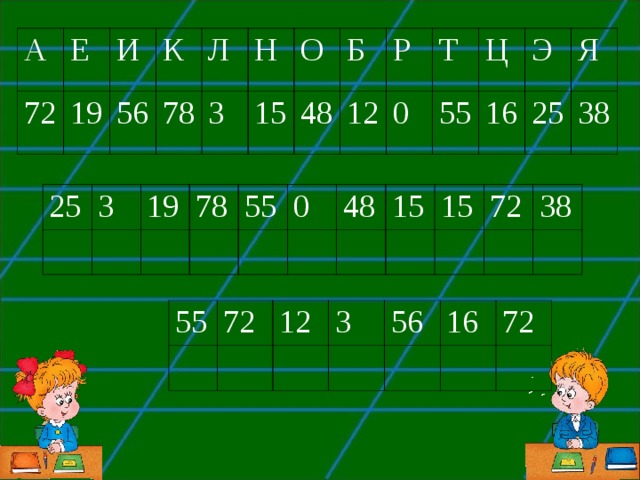 | А | Е | И | К | Л | Н | О | Б | Р | Т | Ц | Э | Я |
|---|---|---|---|---|---|---|---|---|---|---|---|---|
| 72 | 19 | 56 | 78 | 3 | 15 | 48 | 12 | 0 | 55 | 16 | 25 | 38 |

| 25 | 3 | 19 | 78 | 55 | 0 | 48 | 15 | 15 | 72 | 38 |
|---|---|---|---|---|---|---|---|---|---|---|
| | | | | | | | | | | |

| 55 | 72 | 12 | 3 | 56 | 16 | 72 |
|---|---|---|---|---|---|---|
| | | | | | | |